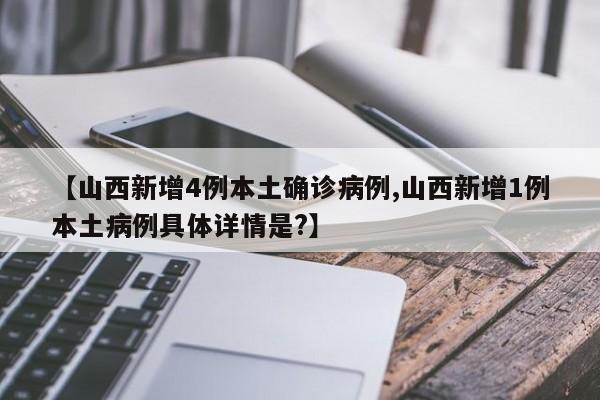 【山西新增4例本土确诊病例,山西新增1例本土病例具体详情是?】